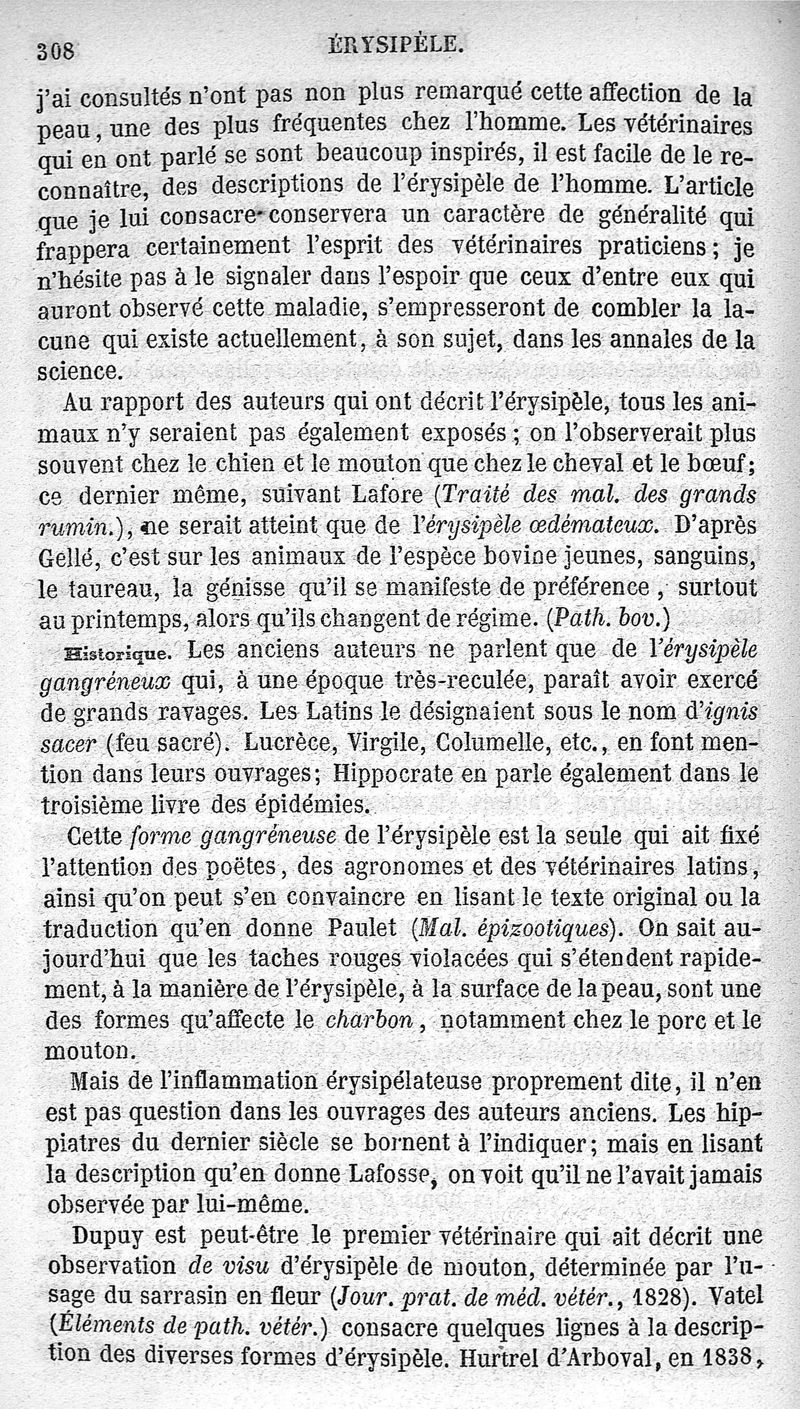 308 ÉRYSIPÈLE.

j'ai consultés n'ont pas non plus remarqué cette affection de la peau, une des plus fréquentes chez l'homme. Les vétérinaires qui en ont parlé se sont beaucoup inspirés, il est facile de le reconnaître, des descriptions de l'érysipèle de l'homme. L'article que je lui consacre conservera un caractère de généralité qui frappera certainement l'esprit des vétérinaires praticiens; je n'hésite pas à le signaler dans l'espoir que ceux d'entre eux qui auront observé cette maladie, s'empresseront de combler la lacune qui existe actuellement, à son sujet, dans les annales de la science.

Au rapport des auteurs qui ont décrit l'érysipèle, tous les animaux n'y seraient pas également exposés; on l'observerait plus souvent chez le chien et le mouton que chez le cheval et le bœuf; ce dernier même, suivant Lafore (Traité des mal. des grands rumin.), ne serait atteint que de l'érysipèle œdémateux. D'après Gellé, c'est sur les animaux de l'espèce bovine jeunes, sanguins, le taureau, la génisse qu'il se manifeste de préférence, surtout au printemps, alors qu'ils changent de régime. (Path. bov.)

Historique. Les anciens auteurs ne parlent que de l'érysipèle gangréneux qui, à une époque très-reculée, paraît avoir exercé de grands ravages. Les Latins le désignaient sous le nom d'ignis sacer (feu sacré). Lucrèce, Virgile, Columelle, etc., en font mention dans leurs ouvrages; Hippocrate en parle également dans le troisième livre des épidémies.

Cette forme gangréneuse de l'érysipèle est la seule qui ait fixé l'attention des poëtes, des agronomes et des vétérinaires latins, ainsi qu'on peut s'en convaincre en lisant le texte original ou la traduction qu'en donne Paulet (Mal. épizootiques). On sait aujourd'hui que les taches rouges violacées qui s'étendent rapidement, à la manière de l'érysipèle, à la surface de la peau, sont une des formes qu'affecte le charbon, notamment chez le porc et le mouton.

Mais de l'inflammation érysipélateuse proprement dite, il n'en est pas question dans les ouvrages des auteurs anciens. Les hippiatres du dernier siècle se bornent à l'indiquer; mais en lisant la description qu'en donne Lafosse, on voit qu'il ne l'avait jamais observée par lui-même.

Dupuy est peut-être le premier vétérinaire qui ait décrit une observation de visu d'érysipèle de mouton, déterminée par l'usage du sarrasin en fleur (Jour. prat. de méd. vétér., 1828). Vatel (Éléments de path. vétér.) consacre quelques lignes à la description des diverses formes d'érysipèle. Hurtrel d'Arboval, en 1838,